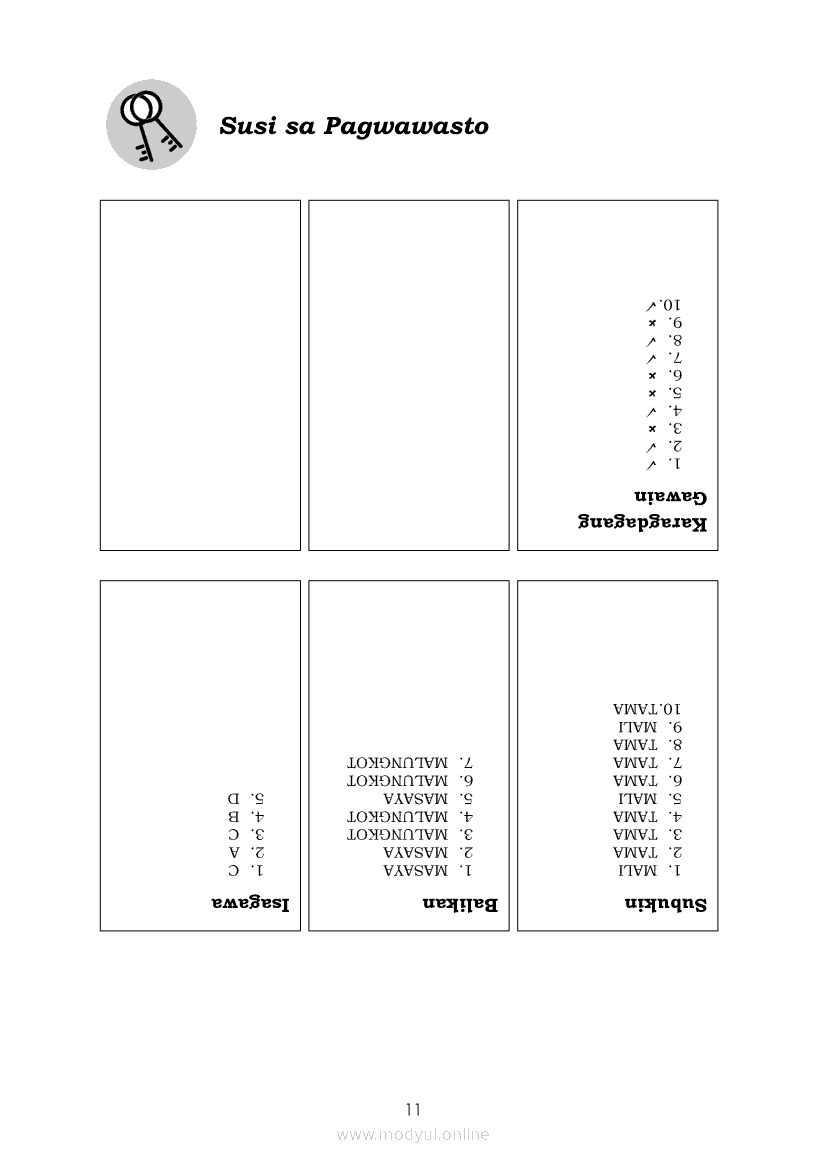 Susi sa Pagwawasto

Karagdagang Gawain
1. ✓
2. ✓
3. ×
4. ✓
5. ×
6. ×
7. ✓
8. ✓
9. ×
10. ✓

Subukin
1. MALI
2. TAMA
3. TAMA
4. TAMA
5. MALI
6. TAMA
7. TAMA
8. TAMA
9. MALI
10. TAMA

Balikan
1. MASAYA
2. MASAYA
3. MALUNGKOT
4. MALUNGKOT
5. MASAYA
6. MALUNGKOT
7. MALUNGKOT

Isagawa
1. C
2. A
3. C
4. B
5. D

11

www.modyul.online